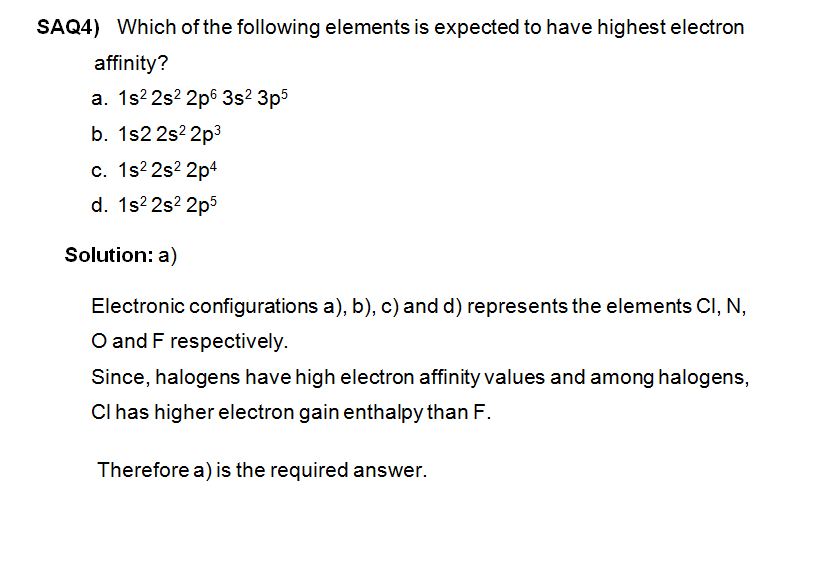 SAQ4) Which of the following elements is expected to have highest electron affinity?

a. $1s^2 2s^2 2p^6 3s^2 3p^5$
b. $1s2 2s^2 2p^3$
c. $1s^2 2s^2 2p^4$
d. $1s^2 2s^2 2p^5$

Solution: a)

Electronic configurations a), b), c) and d) represents the elements Cl, N, O and F respectively.

Since, halogens have high electron affinity values and among halogens, Cl has higher electron gain enthalpy than F.

Therefore a) is the required answer.